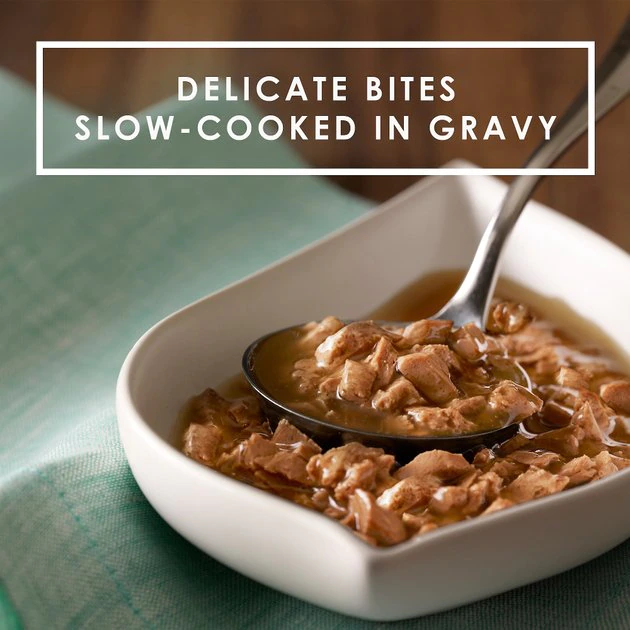 DELICATE BITES
SLOW-COOKED IN GRAVY